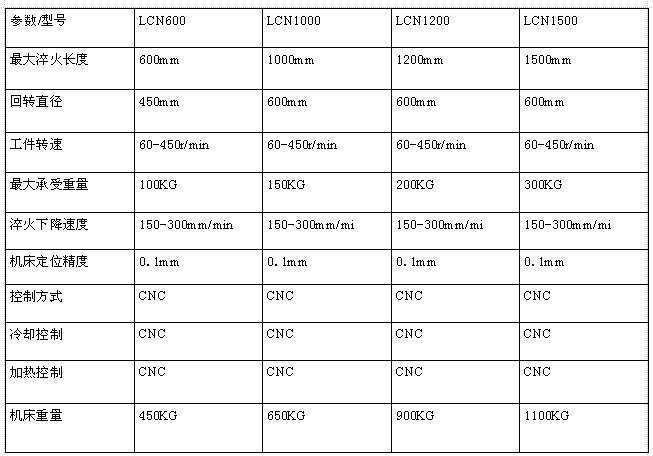 | 参数/型号 | LCN600 | LCN1000 | LCN1200 | LCN1500 |
|---|---|---|---|---|
| 最大淬火长度 | 600mm | 1000mm | 1200mm | 1500mm |
| 回转直径 | 450mm | 600mm | 600mm | 600mm |
| 工件转速 | 60-450r/min | 60-450r/min | 60-450r/min | 60-450r/min |
| 最大承受重量 | 100KG | 150KG | 200KG | 300KG |
| 淬火下降速度 | 150-300mm/min | 150-300mm/mi | 150-300mm/mi | 150-300mm/mi |
| 机床定位精度 | 0.1mm | 0.1mm | 0.1mm | 0.1mm |
| 控制方式 | CNC | CNC | CNC | CNC |
| 冷却控制 | CNC | CNC | CNC | CNC |
| 加热控制 | CNC | CNC | CNC | CNC |
| 机床重量 | 450KG | 650KG | 900KG | 1100KG |